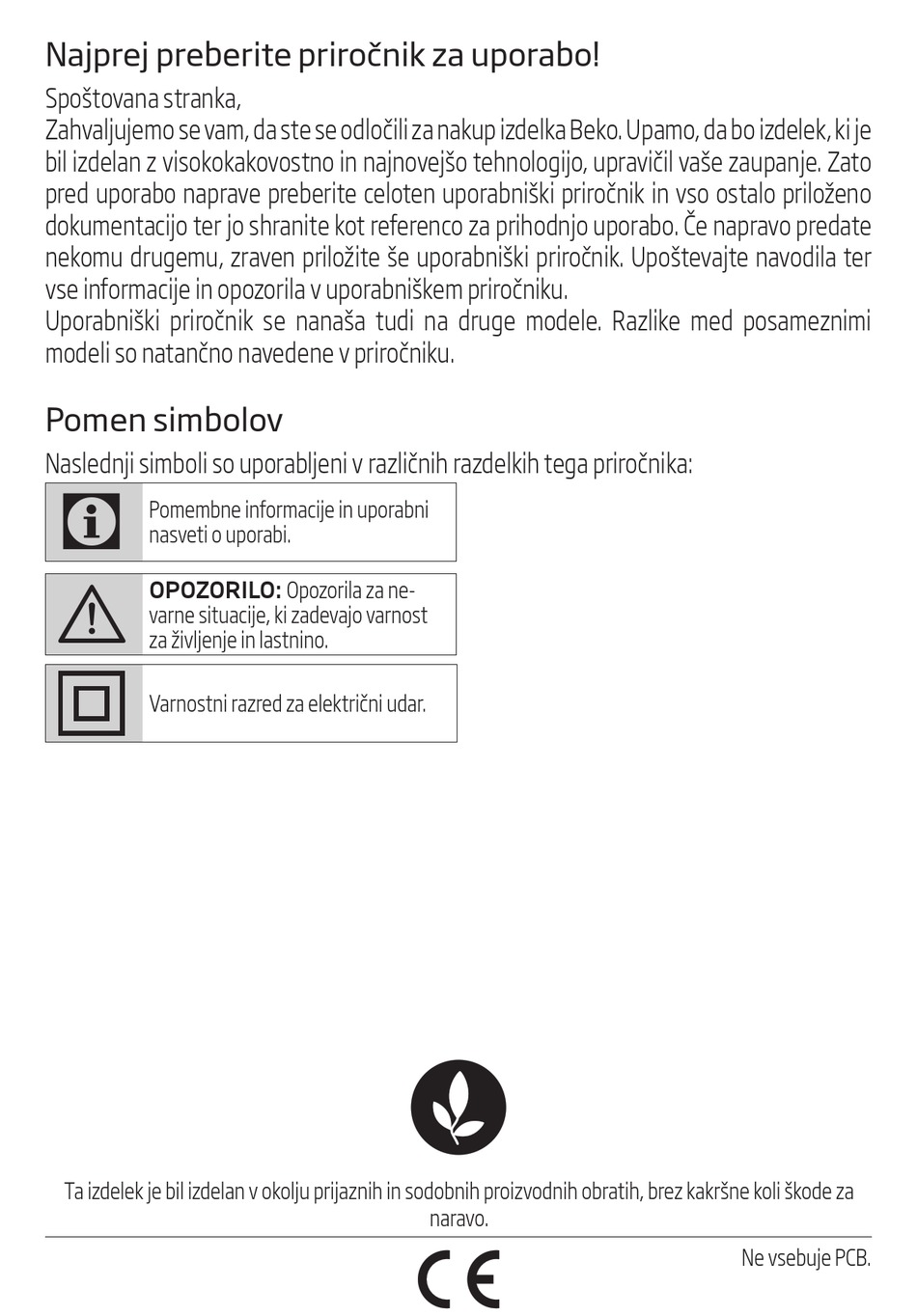 Najprej preberite priročnik za uporabo!

Spoštovana stranka,
Zahvaljujemo se vam, da ste se odločili za nakup izdelka Beko. Upamo, da bo izdelek, ki je bil izdelan z visokokakovostno in najnovejšo tehnologijo, upravičil vaše zaupanje. Zato pred uporabo naprave preberite celoten uporabniški priročnik in vso ostalo priloženo dokumentacijo ter jo shranite kot referenco za prihodnjo uporabo. Če napravo predate nekomu drugemu, zraven priložite še uporabniški priročnik. Upoštevajte navodila ter vse informacije in opozorila v uporabniškem priročniku.
Uporabniški priročnik se nanaša tudi na druge modele. Razlike med posameznimi modeli so natančno navedene v priročniku.

Pomen simbolov

Naslednji simboli so uporabljeni v različnih razdelkih tega priročnika:

Pomembne informacije in uporabni nasveti o uporabi.

OPOZORILO: Opozorila za nevarne situacije, ki zadevajo varnost za življenje in lastnino.

Varnostni razred za električni udar.

Ta izdelek je bil izdelan v okolju prijaznih in sodobnih proizvodnih obratih, brez kakršne koli škode za naravo.

CE

Ne vsebuje PCB.